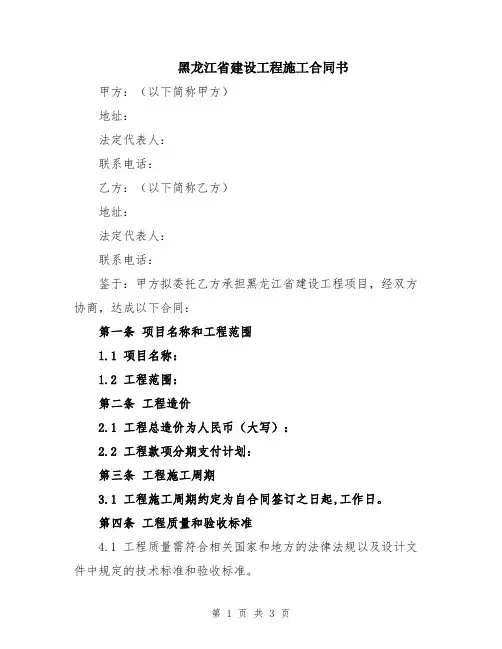 黑龙江省建设工程施工合同书

甲方：（以下简称甲方）

地址：

法定代表人：

联系电话：

乙方：（以下简称乙方）

地址：

法定代表人：

联系电话：

鉴于：甲方拟委托乙方承担黑龙江省建设工程项目，经双方协商，达成以下合同：

第一条 项目名称和工程范围

1.1 项目名称：

1.2 工程范围：

第二条 工程造价

2.1 工程总造价为人民币（大写）：

2.2 工程款项分期支付计划：

第三条 工程施工周期

3.1 工程施工周期约定为自合同签订之日起,工作日。

第四条 工程质量和验收标准

4.1 工程质量需符合相关国家和地方的法律法规以及设计文件中规定的技术标准和验收标准。

第 1 页 共 3 页